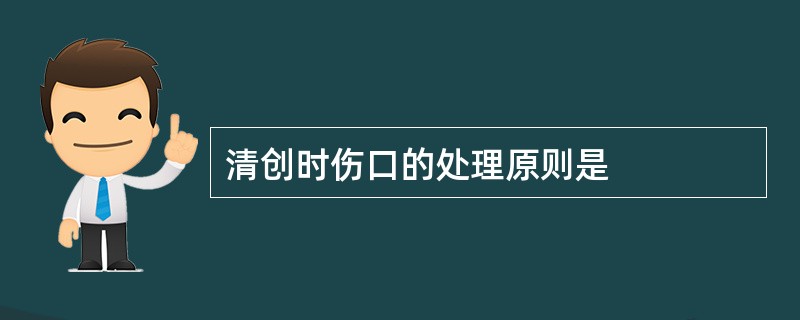 清创时伤口的处理原则是